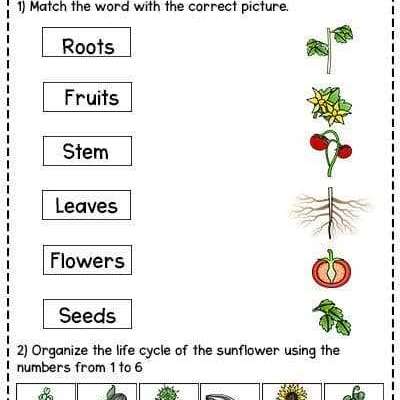 1) Match the word with the correct picture.

Roots

Fruits

Stem

Leaves

Flowers

Seeds

2) Organize the life cycle of the sunflower using the numbers from 1 to 6